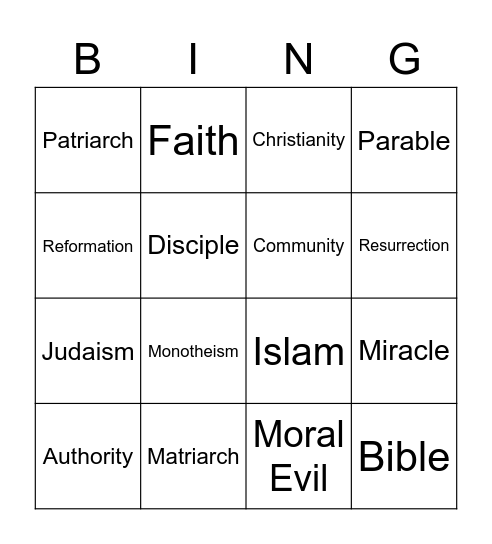 | B | I | N | G |
|---|---|---|---|
| Patriarch | Faith | Christianity | Parable |
| Reformation | Disciple | Community | Resurrection |
| Judaism | Monotheism | Islam | Miracle |
| Authority | Matriarch | Moral Evil | Bible |